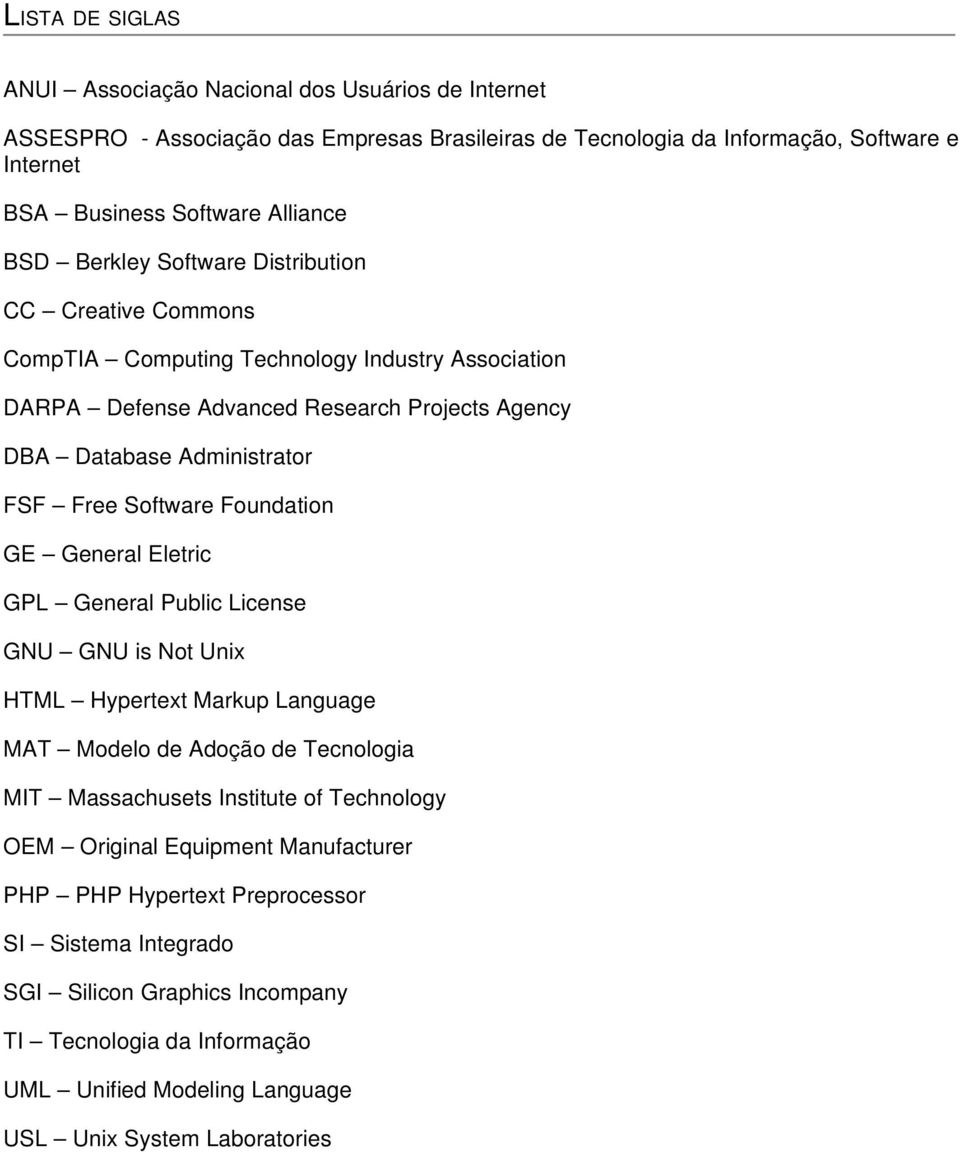 LISTA DE SIGLAS

ANUI – Associação Nacional dos Usuários de Internet

ASSESPRO - Associação das Empresas Brasileiras de Tecnologia da Informação, Software e Internet

BSA – Business Software Alliance

BSD – Berkley Software Distribution

CC – Creative Commons

CompTIA – Computing Technology Industry Association

DARPA – Defense Advanced Research Projects Agency

DBA – Database Administrator

FSF – Free Software Foundation

GE – General Eletric

GPL – General Public License

GNU – GNU is Not Unix

HTML – Hypertext Markup Language

MAT – Modelo de Adoção de Tecnologia

MIT – Massachusets Institute of Technology

OEM – Original Equipment Manufacturer

PHP – PHP Hypertext Preprocessor

SI – Sistema Integrado

SGI – Silicon Graphics Incompany

TI – Tecnologia da Informação

UML – Unified Modeling Language

USL – Unix System Laboratories